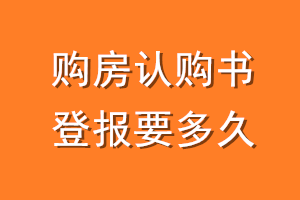 购房认购书
登报要多久